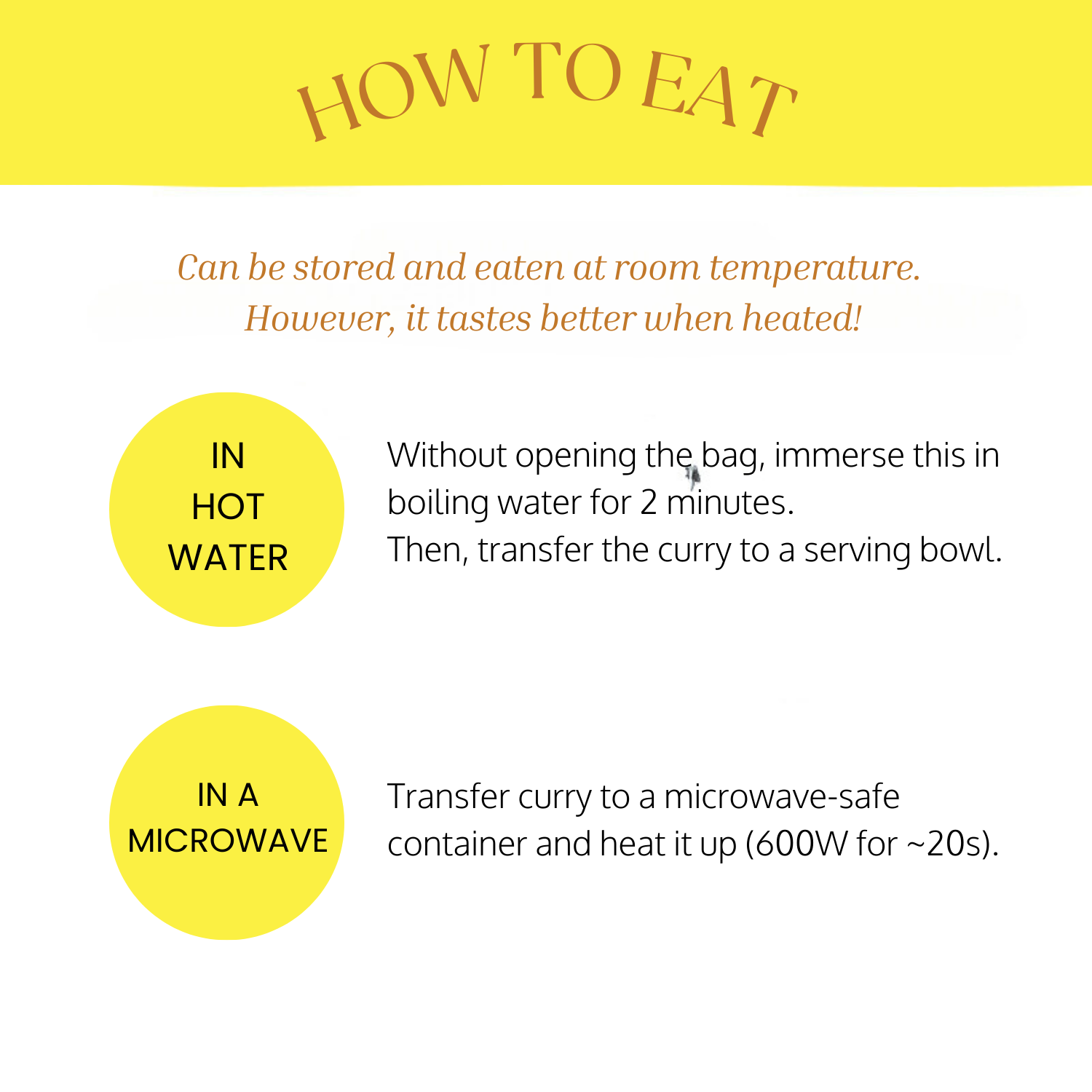 HOW TO EAT

Can be stored and eaten at room temperature.
However, it tastes better when heated!

IN HOT WATER

Without opening the bag, immerse this in boiling water for 2 minutes.
Then, transfer the curry to a serving bowl.

IN A MICROWAVE

Transfer curry to a microwave-safe container and heat it up (600W for ~20s).